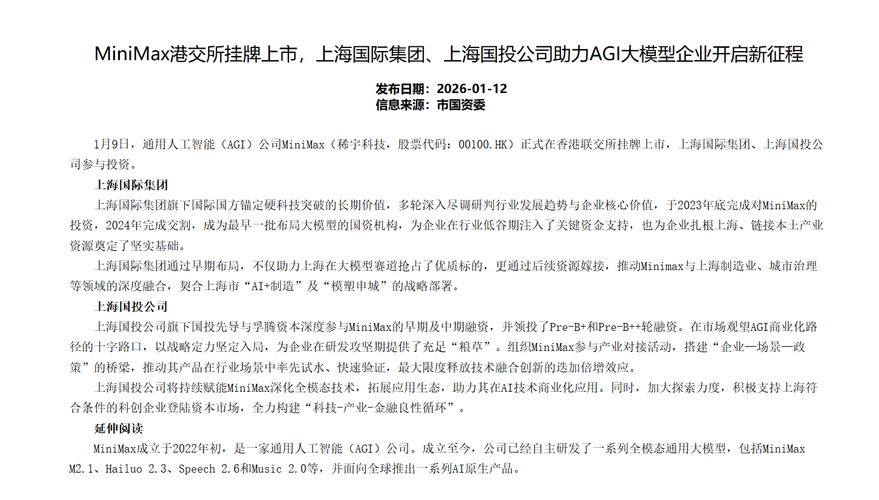 MiniMax港交所挂牌上市，上海国际集团、上海国投公司助力AGI大模型企业开启新征程

发布日期：2026-01-12
信息来源：市国资委

1月9日，通用人工智能（AGI）公司MiniMax（稀宇科技，股票代码：00100.HK）正式在香港联交所挂牌上市，上海国际集团、上海国投公司参与投资。

上海国际集团

上海国际集团旗下国际国方锚定硬科技突破的长期价值，多轮深入尽调研判行业发展趋势与企业核心价值，于2023年底完成对MiniMax的投资，2024年完成交割，成为最早一批布局大模型的国资机构，为企业在行业低谷期注入了关键资金支持，也为企业扎根上海、链接本土产业资源奠定了坚实基础。

上海国际集团通过早期布局，不仅助力上海在大模型赛道抢占了优质标的，更通过后续资源嫁接，推动Minimax与上海制造业、城市治理等领域的深度融合，契合上海市“AI+制造”及“模塑申城”的战略部署。

上海国投公司

上海国投公司旗下国投先导与孚腾资本深度参与MiniMax的早期及中期融资，并领投了Pre-B+和Pre-B++轮融资。在市场观望AGI商业化路径的十字路口，以战略定力坚定入局，为企业在研发攻坚期提供了充足“粮草”。组织MiniMax参与产业对接活动，搭建“企业—场景—政策”的桥梁，推动其产品在行业场景中率先试水、快速验证，最大限度释放技术融合创新的迭加倍增效应。

上海国投公司将持续赋能MiniMax深化全模态技术，拓展应用生态，助力其在AI技术商业化应用。同时，加大探索力度，积极支持上海符合条件的科创企业登陆资本市场，全力构建“科技-产业-金融良性循环”。

延伸阅读

MiniMax成立于2022年初，是一家通用人工智能（AGI）公司。成立至今，公司已经自主研发了一系列全模态通用大模型，包括MiniMax M2.1、Hailuo 2.3、Speech 2.6和Music 2.0等，并面向全球推出一系列AI原生产品。